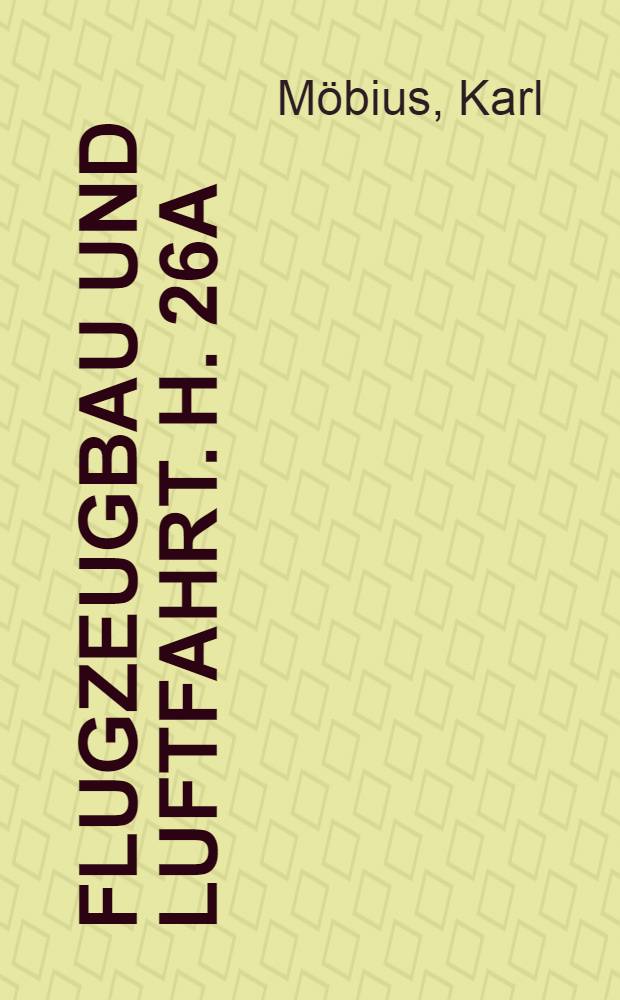 Möbius, Karl

FLUGZEUGBAU UND LUFTFAHRT. H. 26A